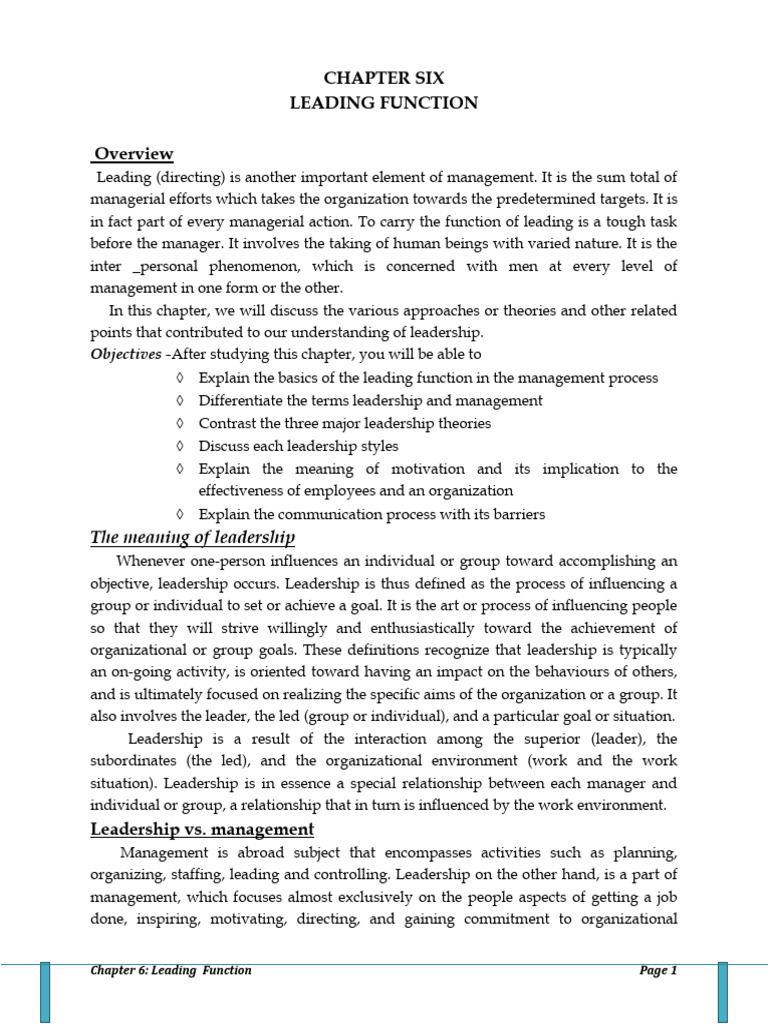 CHAPTER SIX
LEADING FUNCTION

Overview

Leading (directing) is another important element of management. It is the sum total of managerial efforts which takes the organization towards the predetermined targets. It is in fact part of every managerial action. To carry the function of leading is a tough task before the manager. It involves the taking of human beings with varied nature. It is the inter _personal phenomenon, which is concerned with men at every level of management in one form or the other.

In this chapter, we will discuss the various approaches or theories and other related points that contributed to our understanding of leadership.

Objectives -After studying this chapter, you will be able to

◊ Explain the basics of the leading function in the management process
◊ Differentiate the terms leadership and management
◊ Contrast the three major leadership theories
◊ Discuss each leadership styles
◊ Explain the meaning of motivation and its implication to the effectiveness of employees and an organization
◊ Explain the communication process with its barriers

The meaning of leadership

Whenever one-person influences an individual or group toward accomplishing an objective, leadership occurs. Leadership is thus defined as the process of influencing a group or individual to set or achieve a goal. It is the art or process of influencing people so that they will strive willingly and enthusiastically toward the achievement of organizational or group goals. These definitions recognize that leadership is typically an on-going activity, is oriented toward having an impact on the behaviours of others, and is ultimately focused on realizing the specific aims of the organization or a group. It also involves the leader, the led (group or individual), and a particular goal or situation.

Leadership is a result of the interaction among the superior (leader), the subordinates (the led), and the organizational environment (work and the work situation). Leadership is in essence a special relationship between each manager and individual or group, a relationship that in turn is influenced by the work environment.

Leadership vs. management

Management is abroad subject that encompasses activities such as planning, organizing, staffing, leading and controlling. Leadership on the other hand, is a part of management, which focuses almost exclusively on the people aspects of getting a job done, inspiring, motivating, directing, and gaining commitment to organizational

Chapter 6: Leading Function Page 1